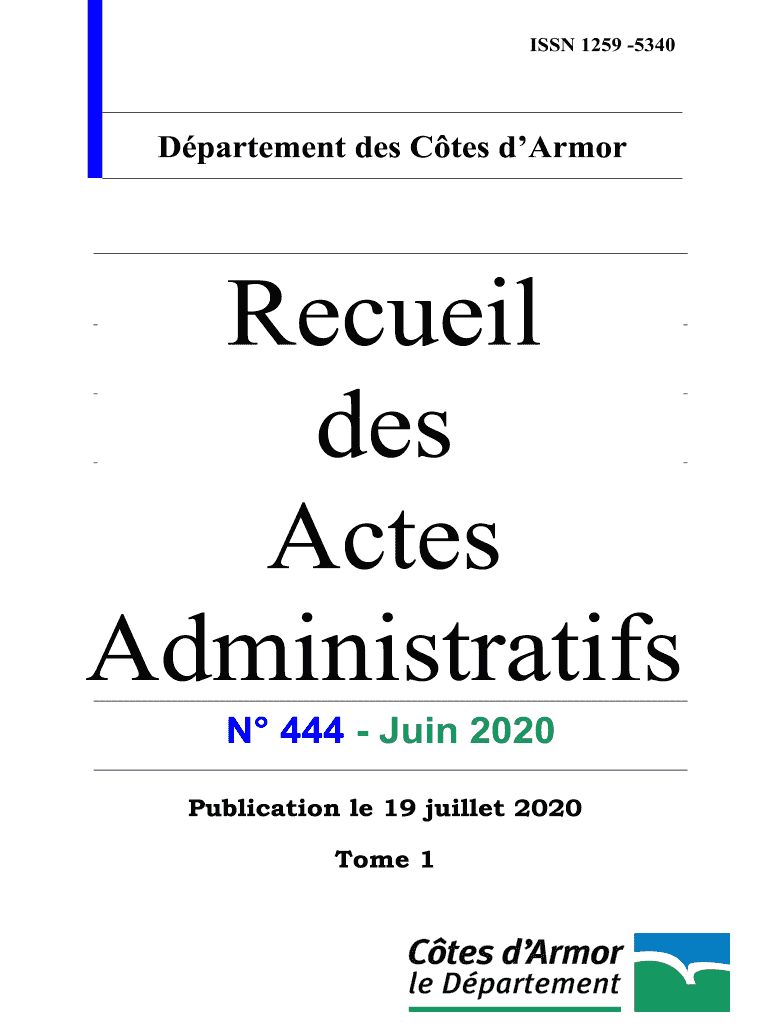 ISSN 1259 -5340

Département des Côtes d'Armor

Recueil des Actes Administratifs

N° 444 - Juin 2020

Publication le 19 juillet 2020

Tome 1

Côtes d'Armor
le Département